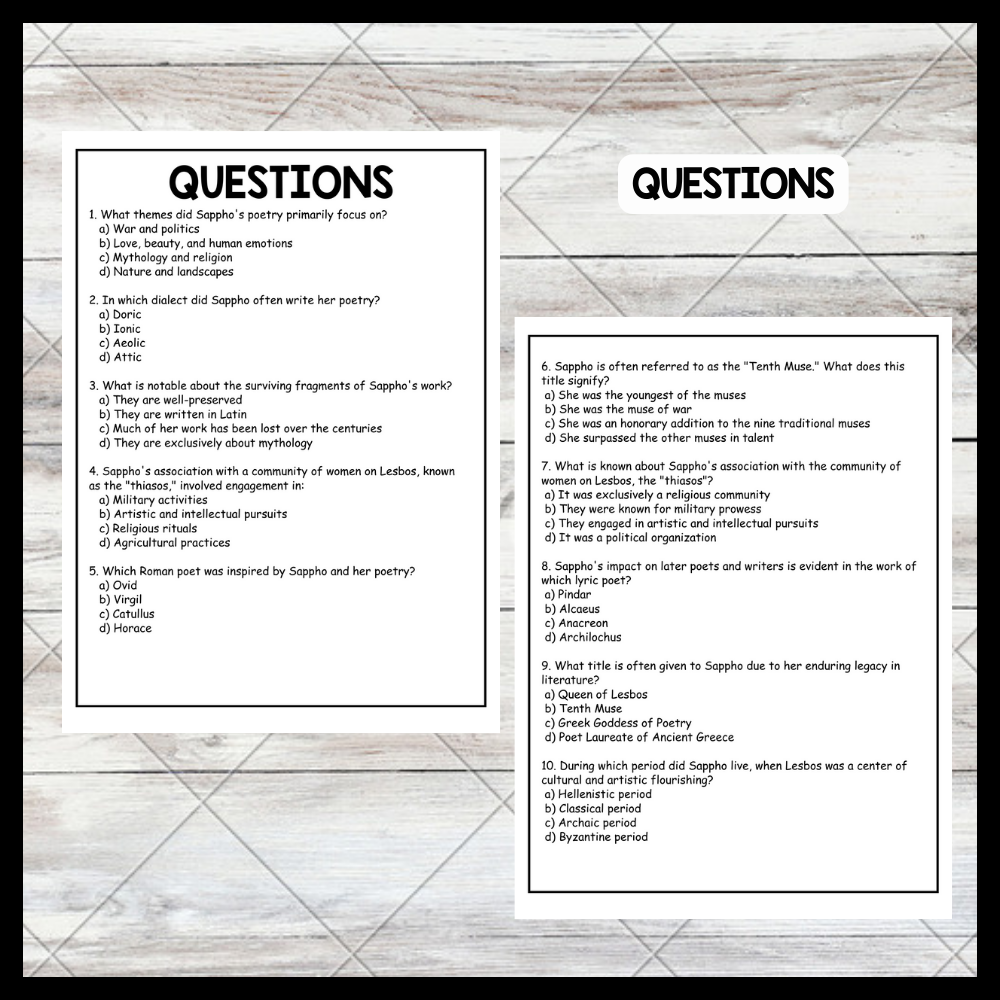 QUESTIONS

1. What themes did Sappho's poetry primarily focus on?
a) War and politics
b) Love, beauty, and human emotions
c) Mythology and religion
d) Nature and landscapes

2. In which dialect did Sappho often write her poetry?
a) Doric
b) Ionic
c) Aeolic
d) Attic

3. What is notable about the surviving fragments of Sappho's work?
a) They are well-preserved
b) They are written in Latin
c) Much of her work has been lost over the centuries
d) They are exclusively about mythology

4. Sappho's association with a community of women on Lesbos, known as the "thiasos," involved engagement in:
a) Military activities
b) Artistic and intellectual pursuits
c) Religious rituals
d) Agricultural practices

5. Which Roman poet was inspired by Sappho and her poetry?
a) Ovid
b) Virgil
c) Catullus
d) Horace

QUESTIONS

6. Sappho is often referred to as the "Tenth Muse." What does this title signify?
a) She was the youngest of the muses
b) She was the muse of war
c) She was an honorary addition to the nine traditional muses
d) She surpassed the other muses in talent

7. What is known about Sappho's association with the community of women on Lesbos, the "thiasos"?
a) It was exclusively a religious community
b) They were known for military prowess
c) They engaged in artistic and intellectual pursuits
d) It was a political organization

8. Sappho's impact on later poets and writers is evident in the work of which lyric poet?
a) Pindar
b) Alcaeus
c) Anacreon
d) Archilochus

9. What title is often given to Sappho due to her enduring legacy in literature?
a) Queen of Lesbos
b) Tenth Muse
c) Greek Goddess of Poetry
d) Poet Laureate of Ancient Greece

10. During which period did Sappho live, when Lesbos was a center of cultural and artistic flourishing?
a) Hellenistic period
b) Classical period
c) Archaic period
d) Byzantine period